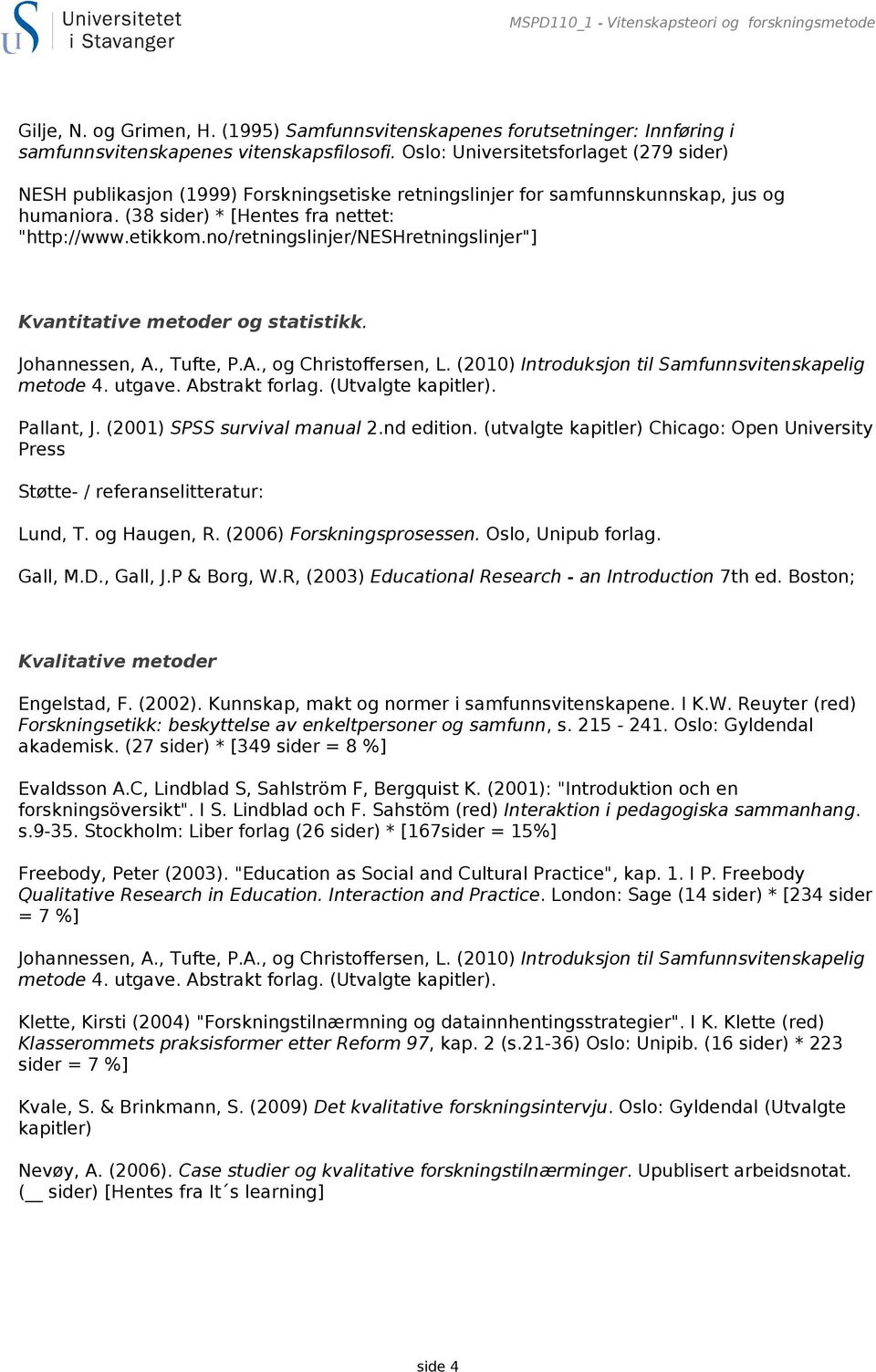 Universitetet i Stavanger

MSPD110_1 - Vitenskapsteori og forskningsmetode

Gilje, N. og Grimen, H. (1995) Samfunnsvitenskapenes forutsetninger: Innføring i samfunnsvitenskapenes vitenskapsfilosofi. Oslo: Universitetsforlaget (279 sider)

NESH publikasjon (1999) Forskningsetiske retningslinjer for samfunnskunnskap, jus og humaniora. (38 sider) * [Hentes fra nettet: "http://www.etikkom.no/retningslinjer/NESHretningslinjer"]

Kvantitative metoder og statistikk.

Johannessen, A., Tufte, P.A., og Christoffersen, L. (2010) Introduksjon til Samfunnsvitenskapelig metode 4. utgave. Abstrakt forlag. (Utvalgte kapitler).

Pallant, J. (2001) SPSS survival manual 2.nd edition. (utvalgte kapitler) Chicago: Open University Press

Støtte- / referanselitteratur:

Lund, T. og Haugen, R. (2006) Forskningsprosessen. Oslo, Unipub forlag.

Gall, M.D., Gall, J.P & Borg, W.R, (2003) Educational Research - an Introduction 7th ed. Boston;

Kvalitative metoder

Engelstad, F. (2002). Kunnskap, makt og normer i samfunnsvitenskapene. I K.W. Reuyter (red) Forskningsetikk: beskyttelse av enkeltpersoner og samfunn, s. 215 - 241. Oslo: Gyldendal akademisk. (27 sider) * [349 sider = 8 %]

Evaldsson A.C, Lindblad S, Sahlström F, Bergquist K. (2001): "Introduktion och en forskningsöversikt". I S. Lindblad och F. Sahstöm (red) Interaktion i pedagogiska sammanhang. s.9-35. Stockholm: Liber forlag (26 sider) * [167sider = 15%]

Freebody, Peter (2003). "Education as Social and Cultural Practice", kap. 1. I P. Freebody Qualitative Research in Education. Interaction and Practice. London: Sage (14 sider) * [234 sider = 7 %]

Johannessen, A., Tufte, P.A., og Christoffersen, L. (2010) Introduksjon til Samfunnsvitenskapelig metode 4. utgave. Abstrakt forlag. (Utvalgte kapitler).

Klette, Kirsti (2004) "Forskningstilnærmning og datainnhentingsstrategier". I K. Klette (red) Klasserommets praksisformer etter Reform 97, kap. 2 (s.21-36) Oslo: Unipib. (16 sider) * 223 sider = 7 %]

Kvale, S. & Brinkmann, S. (2009) Det kvalitative forskningsintervju. Oslo: Gyldendal (Utvalgte kapitler)

Nevøy, A. (2006). Case studier og kvalitative forskningstilnærminger. Upublisert arbeidsnotat. (__ sider) [Hentes fra It´s learning]

side 4